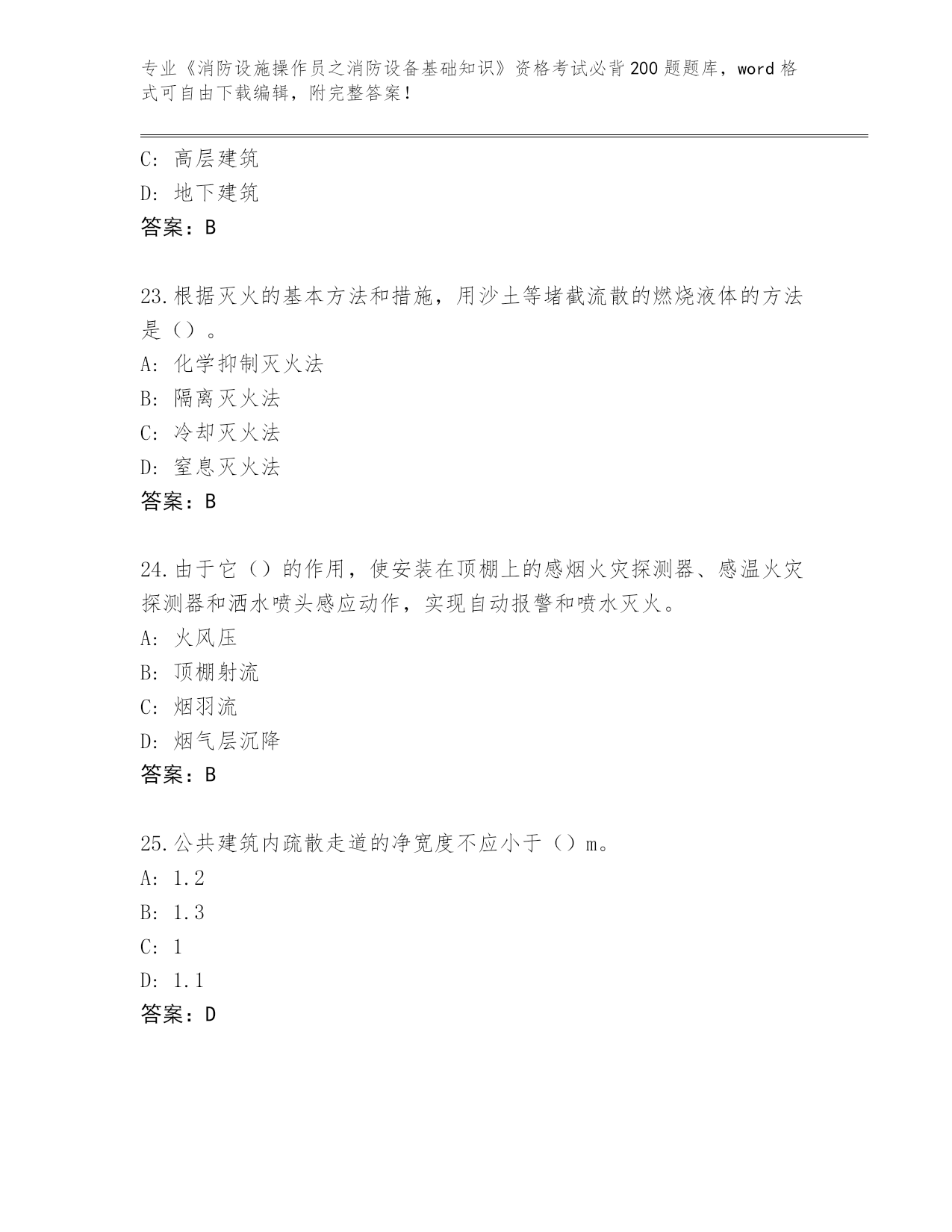 专业《消防设施操作员之消防设备基础知识》资格考试必背200题题库，word格式可自由下载编辑，附完整答案！

C: 高层建筑
D: 地下建筑
答案：B

23.根据灭火的基本方法和措施，用沙土等堵截流散的燃烧液体的方法是（）。
A: 化学抑制灭火法
B: 隔离灭火法
C: 冷却灭火法
D: 窒息灭火法
答案：B

24.由于它（）的作用，使安装在顶棚上的感烟火灾探测器、感温火灾探测器和洒水喷头感应动作，实现自动报警和喷水灭火。
A: 火风压
B: 顶棚射流
C: 烟羽流
D: 烟气层沉降
答案：B

25.公共建筑内疏散走道的净宽度不应小于（）m。
A: 1.2
B: 1.3
C: 1
D: 1.1
答案：D